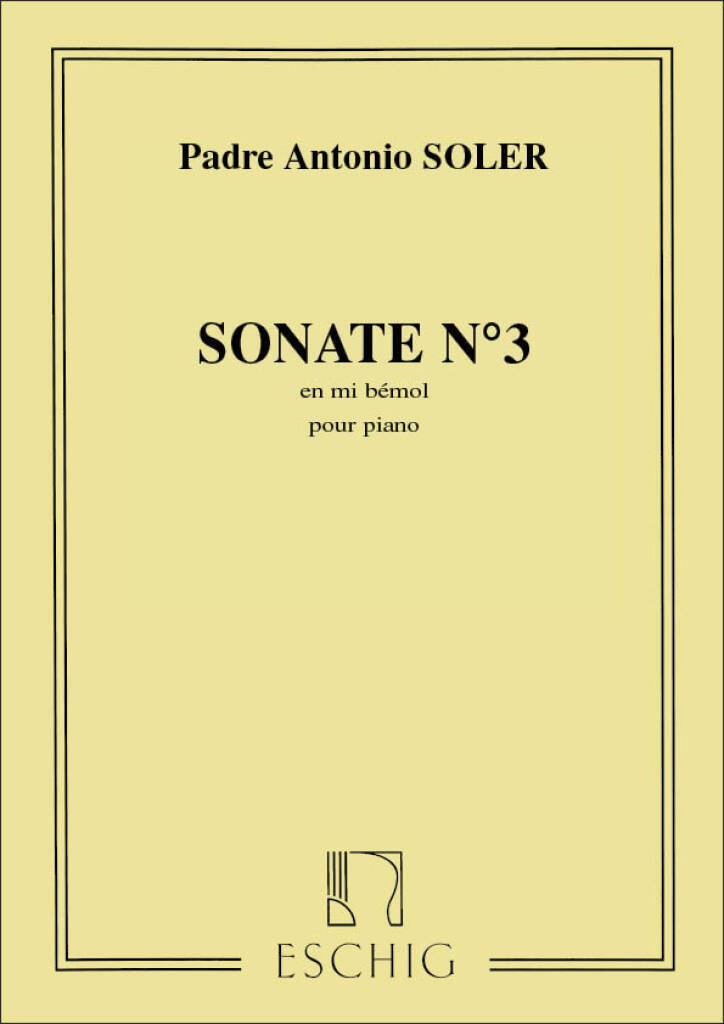 Padre Antonio SOLER

SONATE N°3
en mi bémol
pour piano

ESCHIG